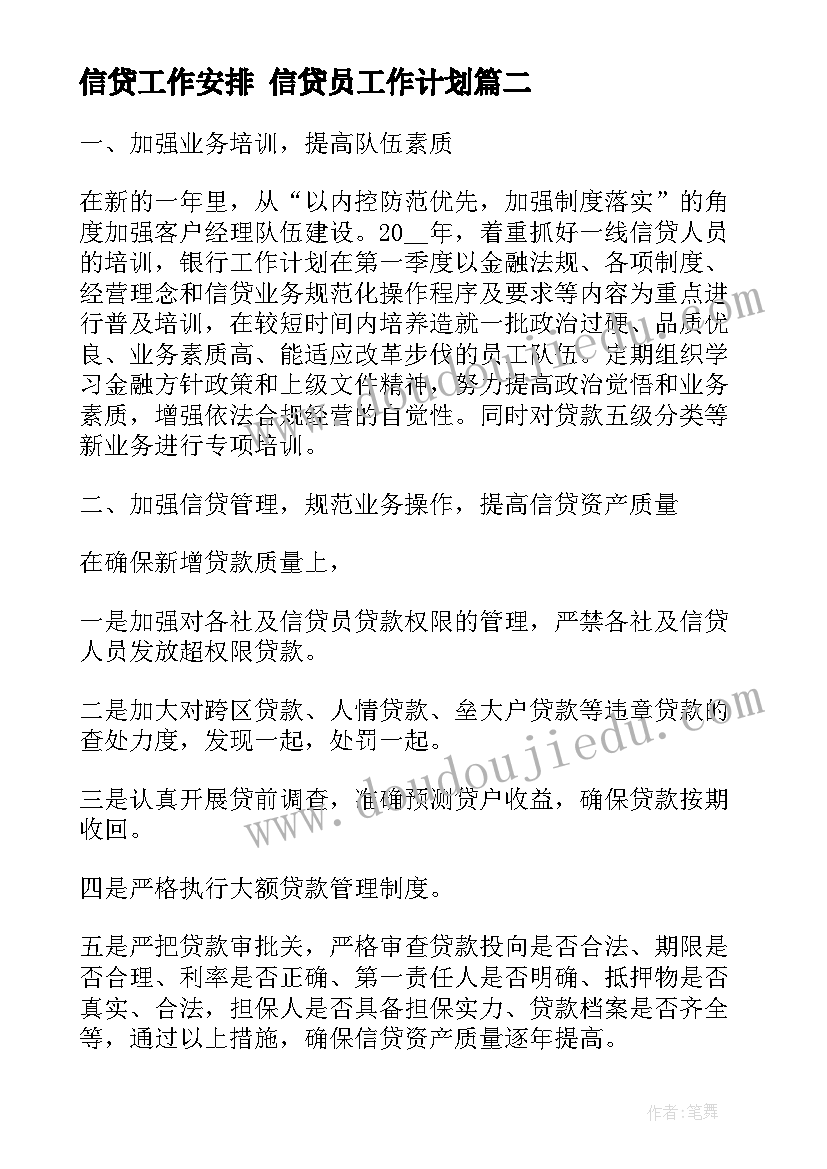 信贷工作安排 信贷员工作计划篇二

一、加强业务培训，提高队伍素质

在新的一年里，从“以内控防范优先，加强制度落实”的角度加强客户经理队伍建设。20__年，着重抓好一线信贷人员的培训，银行工作计划在第一季度以金融法规、各项制度、经营理念和信贷业务规范化操作程序及要求等内容为重点进行普及培训，在较短时间内培养造就一批政治过硬、品质优良、业务素质高、能适应改革步伐的员工队伍。定期组织学习金融方针政策和上级文件精神，努力提高政治觉悟和业务素质，增强依法合规经营的自觉性。同时对贷款五级分类等新业务进行专项培训。

二、加强信贷管理，规范业务操作，提高信贷资产质量

在确保新增贷款质量上，

一是加强对各社及信贷员贷款权限的管理，严禁各社及信贷人员发放超权限贷款。

二是加大对跨区贷款、人情贷款、垒大户贷款等违章贷款的查处力度，发现一起，处罚一起。

三是认真开展贷前调查，准确预测贷户收益，确保贷款按期收回。

四是严格执行大额贷款管理制度。

五是严把贷款审批关，严格审查贷款投向是否合法、期限是否合理、利率是否正确、第一责任人是否明确、抵押物是否真实、合法，担保人是否具备担保实力、贷款档案是否齐全等，通过以上措施，确保信贷资产质量逐年提高。

www.doudoujiedu.com

作者：笔舞